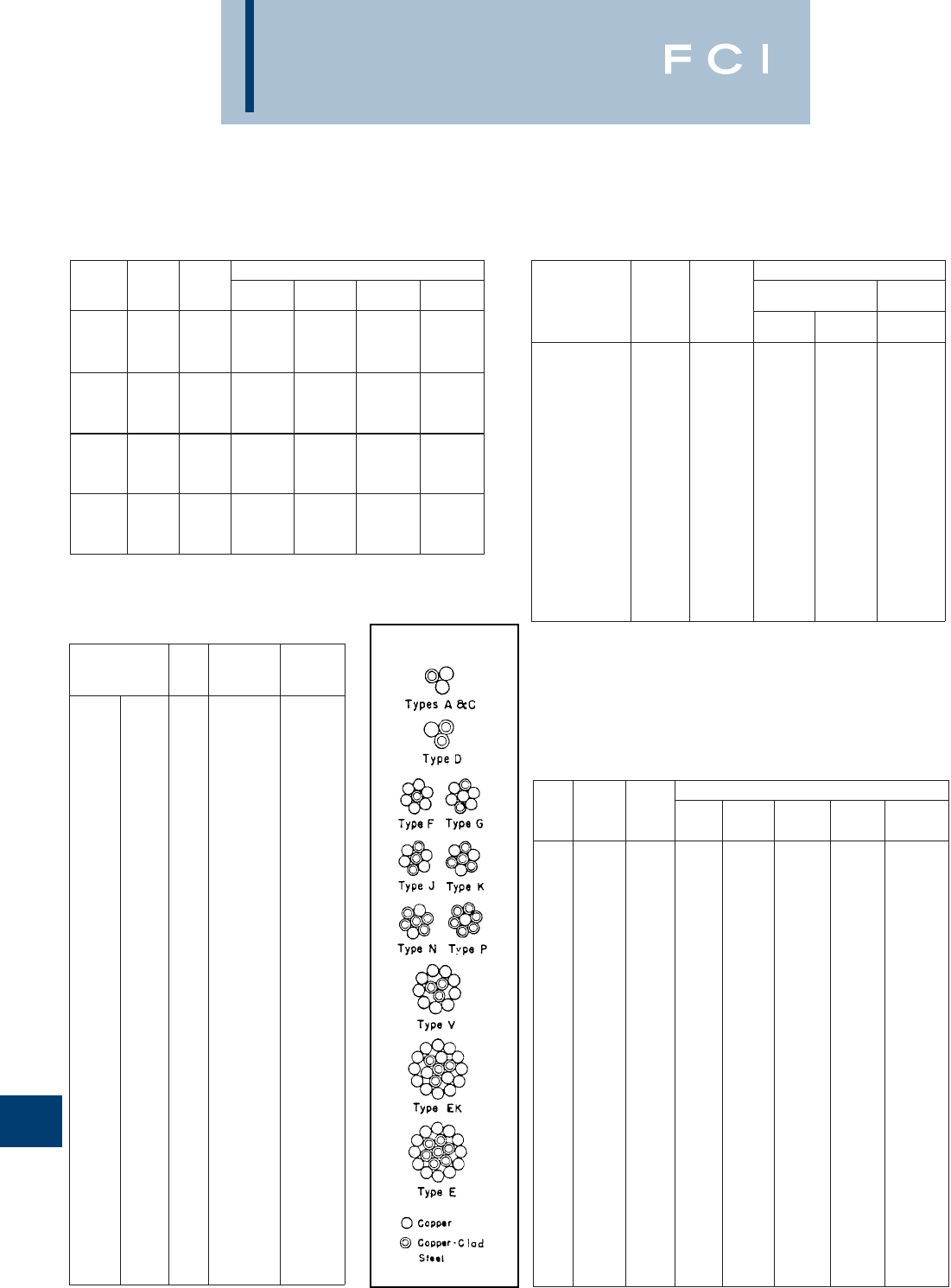 FCI

Types A &C

Type D

Type F Type G

Type J Type K

Type N Type P

Type V

Type EK

Type E

Copper

Copper-Clad Steel